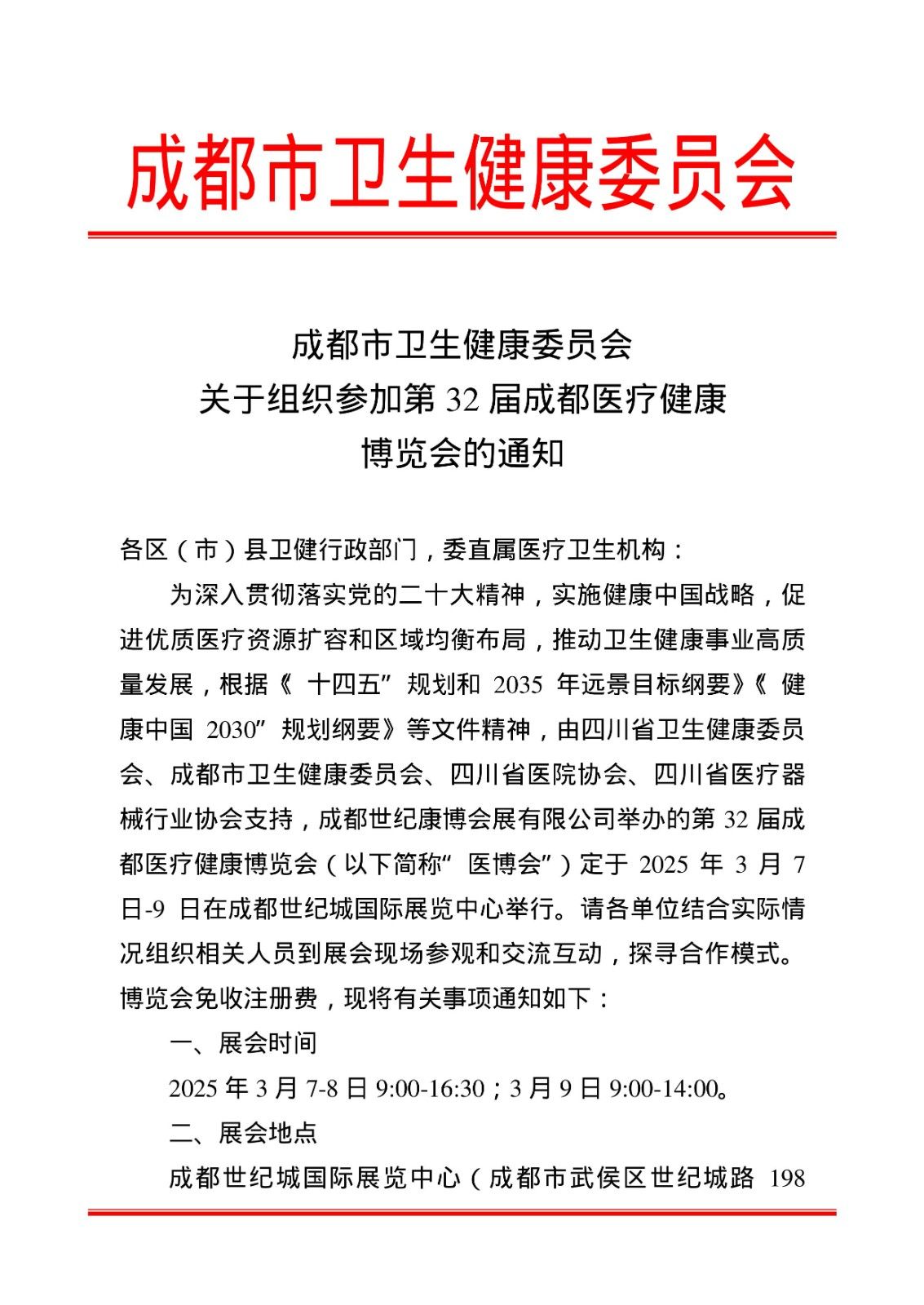 成都市卫生健康委员会

成都市卫生健康委员会
关于组织参加第 32 届成都医疗健康
博览会的通知

各区（市）县卫健行政部门，委直属医疗卫生机构：

为深入贯彻落实党的二十大精神，实施健康中国战略，促进优质医疗资源扩容和区域均衡布局，推动卫生健康事业高质量发展，根据《 十四五”规划和 2035 年远景目标纲要》《 健康中国 2030”规划纲要》等文件精神，由四川省卫生健康委员会、成都市卫生健康委员会、四川省医院协会、四川省医疗器械行业协会支持，成都世纪康博会展有限公司举办的第 32 届成都医疗健康博览会（以下简称“ 医博会”）定于 2025 年 3 月 7 日-9 日在成都世纪城国际展览中心举行。请各单位结合实际情况组织相关人员到展会现场参观和交流互动，探寻合作模式。博览会免收注册费，现将有关事项通知如下：

一、展会时间

2025 年 3 月 7-8 日 9:00-16:30；3 月 9 日 9:00-14:00。

二、展会地点

成都世纪城国际展览中心（成都市武侯区世纪城路 198